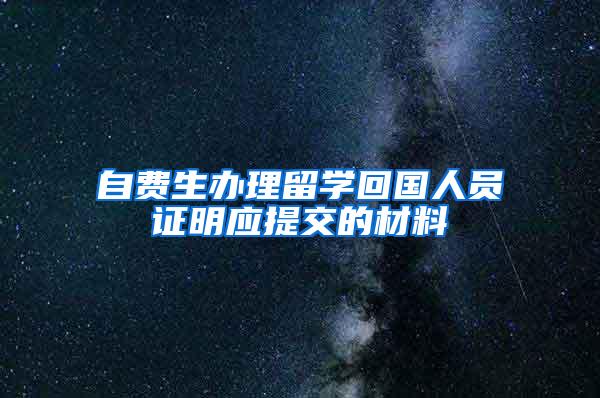 自费生办理留学回国人员证明应提交的材料